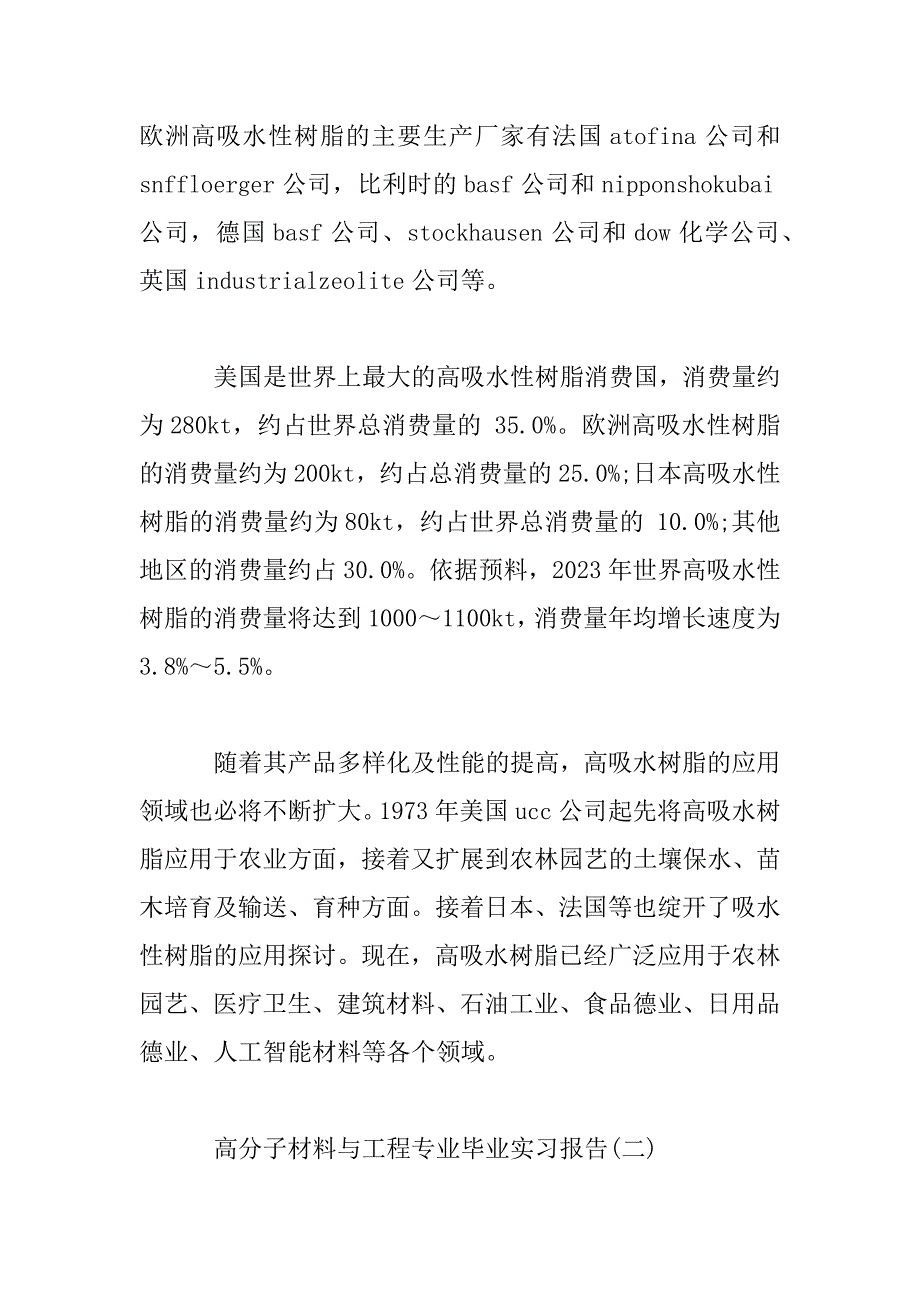 欧洲高吸水性树脂的主要生产厂家有法国 atofina 公司和 snffloerger 公司，比利时的 basf 公司和 nipponshokubai 公司，德国 basf 公司、stockhausen 公司和 dow 化学公司、英国 industrialzeolite 公司等。

美国是世界上最大的高吸水性树脂消费国，消费量约为 280kt，约占世界总消费量的 35.0%。欧洲高吸水性树脂的消费量约为 200kt，约占总消费量的 25.0%;日本高吸水性树脂的消费量约为 80kt，约占世界总消费量的 10.0%;其他地区的消费量约占 30.0%。依据预料，2023 年世界高吸水性树脂的消费量将达到 1000～1100kt，消费量年均增长速度为 3.8%～5.5%。

随着其产品多样化及性能的提高，高吸水树脂的应用领域也必将不断扩大。1973 年美国 ucc 公司起先将高吸水树脂应用于农业方面，接着又扩展到农林园艺的土壤保水、苗木培育及输送、育种方面。接着日本、法国等也绽开了吸水性树脂的应用探讨。现在，高吸水树脂已经广泛应用于农林园艺、医疗卫生、建筑材料、石油工业、食品德业、日用品德业、人工智能材料等各个领域。

高分子材料与工程专业毕业实习报告(二)